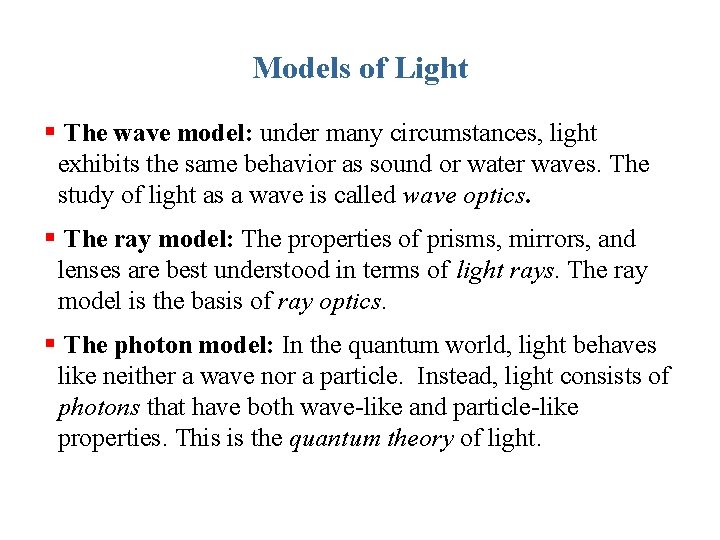 Models of Light

• The wave model: under many circumstances, light exhibits the same behavior as sound or water waves. The study of light as a wave is called wave optics.

• The ray model: The properties of prisms, mirrors, and lenses are best understood in terms of light rays. The ray model is the basis of ray optics.

• The photon model: In the quantum world, light behaves like neither a wave nor a particle. Instead, light consists of photons that have both wave-like and particle-like properties. This is the quantum theory of light.